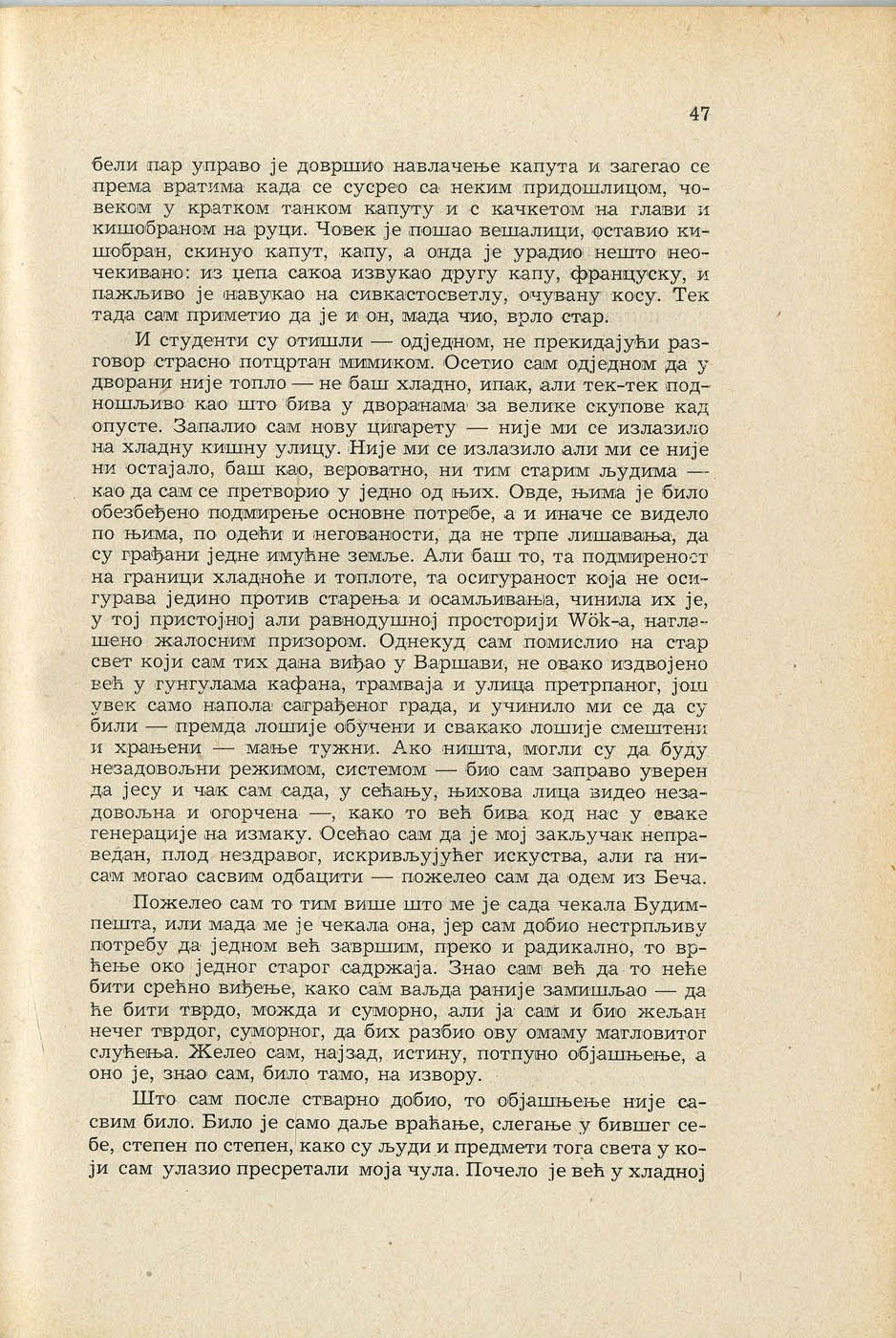 47

бели пар управо је довршио навлачење капута и загегао се према вратима када се сусрео са неким придошлицом, човеком у кратком танком капуту и с качкетом на глави и кишобраном на руци. Човек је пошао вешалици, оставио кишобран, скинуо капут, капу, а онда је урадио нешто неочекивано: из џепа сакоа извукао другу капу, француску, и пажљиво је навукао на сивкастосветлу, очувану косу. Тек тада сам приметио да је и он, мада чио, врло стар.

И студенти су отишли — одједном, не прекидајући разговор страсно потцртан мимиком. Осетио сам одједном да у дворани није топло — не баш хладно, ипак, али тек-тек подношљиво као што бива у дворанама за велике скупове кад опусте. Запалио сам нову цигарету — није ми се излазило на хладну кишну улицу. Није ми се излазило али ми се није ни остајало, баш као, вероватно, ни тим старим људима — као да сам се претворио у једно од њих. Овде, њима је било обезбеђено подмирење основне потребе, а и иначе се видело по њима, по одећи и негованости, да не трпе лишавања, да су грађани једне имућне земље. Али баш то, та подмиреност на граници хладноће и топлоте, та осигураност која не осигурава једино против старења и осамљивања, чинила их је, у тој пристојној али равнодушној просторији Wök-а, наглашено жалосним призором. Однекуд сам помислио на стар свет који сам тих дана виђао у Варшави, не овако издвојено већ у гунгулама кафана, трамваја и улица претрпаног, још увек само напола саграђеног града, и учинило ми се да су били — премда лошије обучени и свакако лошије смештени и храњени — мање тужни. Ако ништа, могли су да буду незадовољни режимом, системом — био сам заправо уверен да јесу и чак сам сада, у сећању, њихова лица видео незадовољна и огорчена —, како то већ бива код нас у сваке генерације на измаку. Осећао сам да је мој закључак неправедан, плод нездравог, искривљујућег искуства, али га нисам могао сасвим одбацити — пожелео сам да одем из Беча.

Пожелео сам то тим више што ме је сада чекала Будимпешта, или мада ме је чекала она, јер сам добио нестрпљиву потребу да једном већ завршим, преко и радикално, то врћење око једног старог садржаја. Знао сам већ да то неће бити срећно виђење, како сам ваљда раније замишљао — да ће бити тврдо, можда и суморно, али ја сам и био жељан нечег тврдог, суморног, да бих разбио ову омаму магловитог слућења. Желео сам, најзад, истину, потпуно објашњење, а оно је, знао сам, било тамо, на извору.

Што сам после стварно добио, то објашњење није сасвим било. Било је само даље враћање, слегање у бившег себе, степен по степен, како су људи и предмети тога света у који сам улазио пресретали моја чула. Почело је већ у хладној